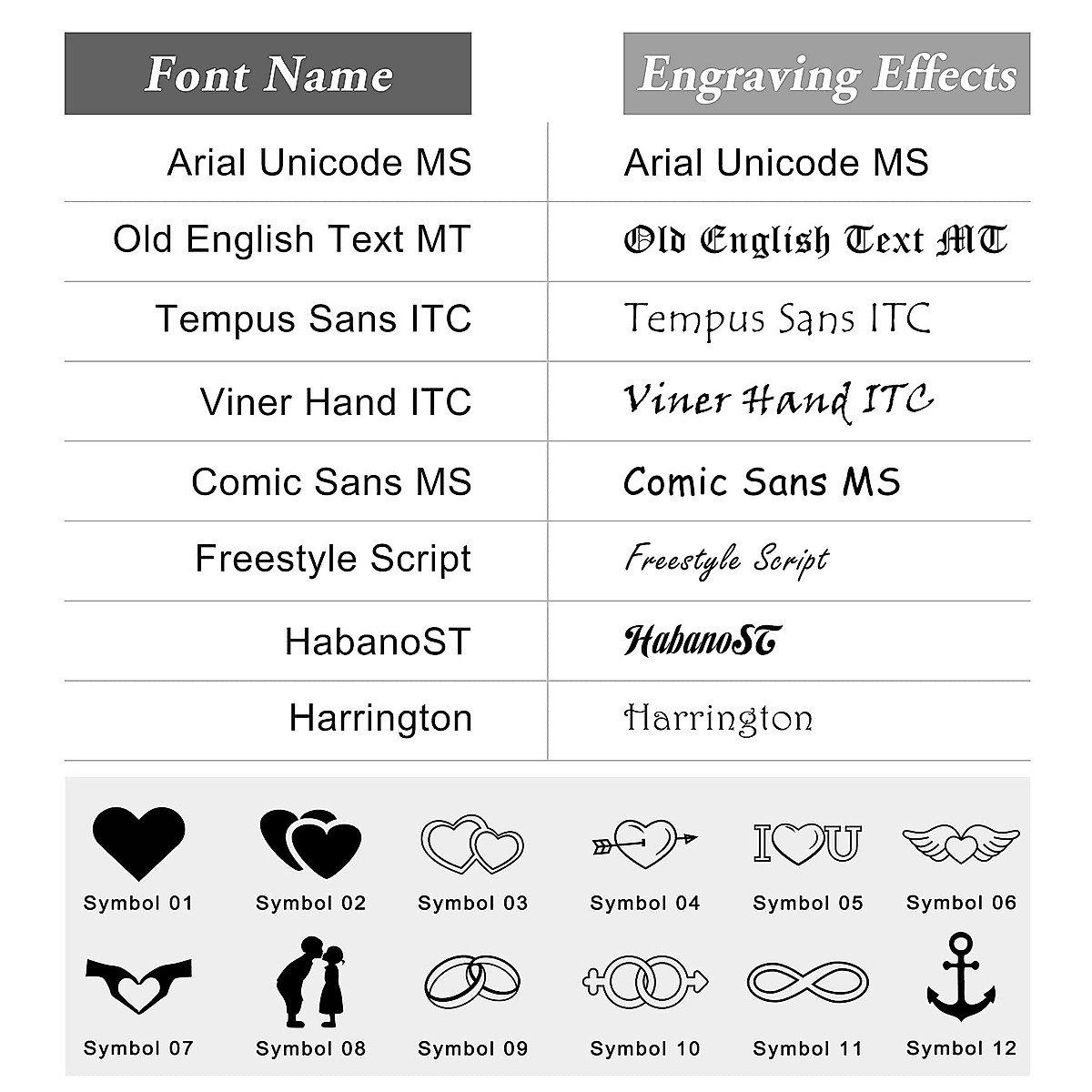 | Font Name | Engraving Effects |
|---|---|
| Arial Unicode MS | Arial Unicode MS |
| Old English Text MT | Old English Text MT |
| Tempus Sans ITC | Tempus Sans ITC |
| Viner Hand ITC | Viner Hand ITC |
| Comic Sans MS | Comic Sans MS |
| Freestyle Script | Freestyle Script |
| HabanoST | HabanoST |
| Harrington | Harrington |

I U

Symbol 01 Symbol 02 Symbol 03 Symbol 04 Symbol 05 Symbol 06

Symbol 07 Symbol 08 Symbol 09 Symbol 10 Symbol 11 Symbol 12